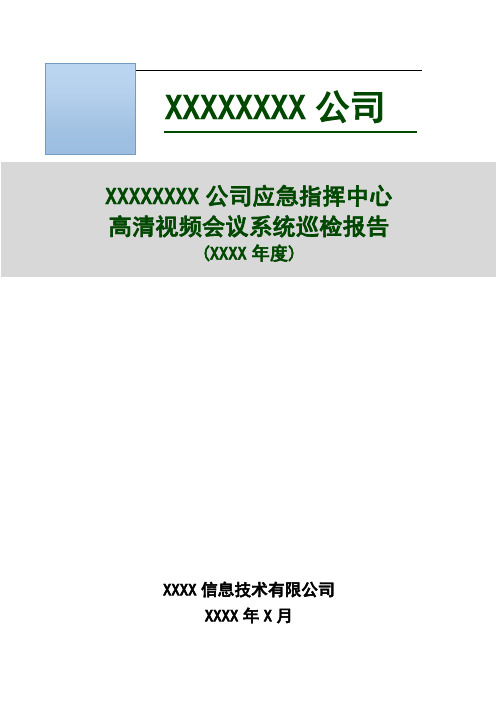 XXXXXXXX 公司

XXXXXXXX 公司应急指挥中心
高清视频会议系统巡检报告
(XXXX 年度)

XXXX 信息技术有限公司
XXXX 年 X 月